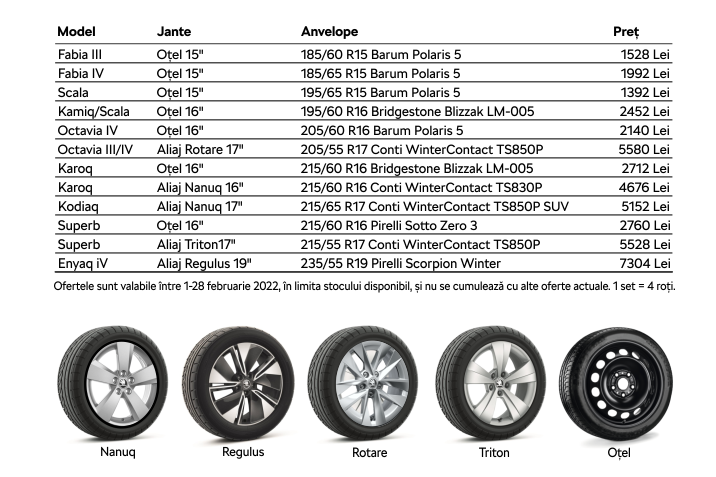 | Model | Jante | Anvelope | Preț |
|---|---|---|---|
| Fabia III | Oțel 15" | 185/60 R15 Barum Polaris 5 | 1528 Lei |
| Fabia IV | Oțel 15" | 185/65 R15 Barum Polaris 5 | 1992 Lei |
| Scala | Oțel 15" | 195/65 R15 Barum Polaris 5 | 1392 Lei |
| Kamiq/Scala | Oțel 16" | 195/60 R16 Bridgestone Blizzak LM-005 | 2452 Lei |
| Octavia IV | Oțel 16" | 205/60 R16 Barum Polaris 5 | 2140 Lei |
| Octavia III/IV | Aliaj Rotare 17" | 205/55 R17 Conti WinterContact TS850P | 5580 Lei |
| Karoq | Oțel 16" | 215/60 R16 Bridgestone Blizzak LM-005 | 2712 Lei |
| Karoq | Aliaj Nanuq 16" | 215/60 R16 Conti WinterContact TS830P | 4676 Lei |
| Kodiaq | Aliaj Nanuq 17" | 215/65 R17 Conti WinterContact TS850P SUV | 5152 Lei |
| Superb | Oțel 16" | 215/60 R16 Pirelli Sotto Zero 3 | 2760 Lei |
| Superb | Aliaj Triton17" | 215/55 R17 Conti WinterContact TS850P | 5528 Lei |
| Enyaq iV | Aliaj Regulus 19" | 235/55 R19 Pirelli Scorpion Winter | 7304 Lei |

Ofertele sunt valabile între 1-28 februarie 2022, în limita stocului disponibil, și nu se cumulează cu alte oferte actuale. 1 set = 4 roți.

Nanuq
Regulus
Rotare
Triton
Oțel